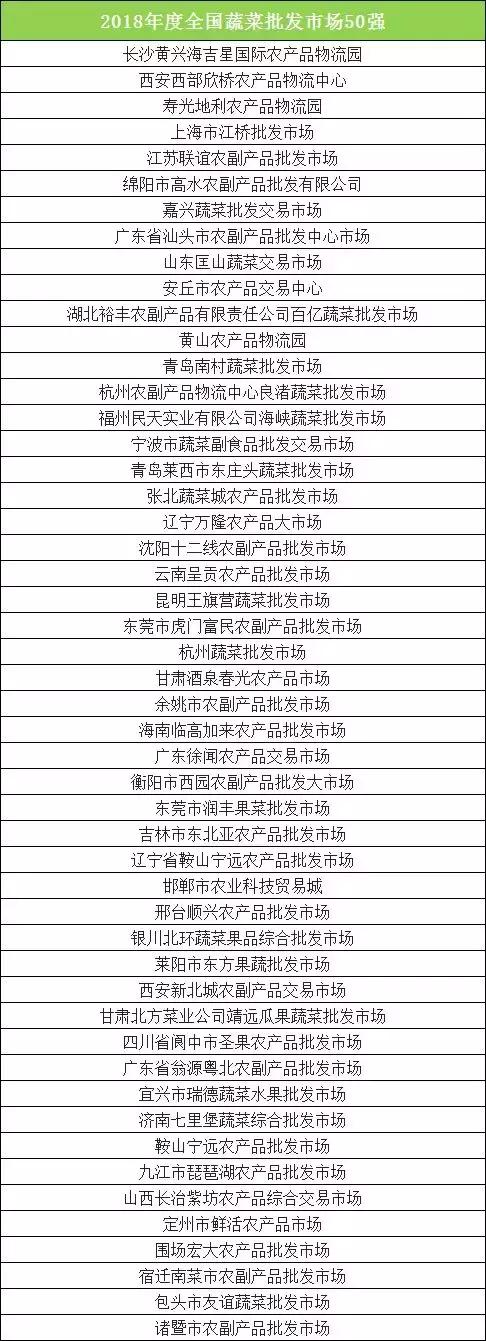 | 2018年度全国蔬菜批发市场50强 |
|---|
| 长沙黄兴海吉星国际农产品物流园 |
| 西安西部欣桥农产品物流中心 |
| 寿光地利农产品物流园 |
| 上海市江桥批发市场 |
| 江苏联谊农副产品批发市场 |
| 绵阳市高水农副产品批发有限公司 |
| 嘉兴蔬菜批发交易市场 |
| 广东省汕头市农副产品批发中心市场 |
| 山东匡山蔬菜交易市场 |
| 安丘市农产品交易中心 |
| 湖北裕丰农副产品有限责任公司百亿蔬菜批发市场 |
| 黄山农产品物流园 |
| 青岛南村蔬菜批发市场 |
| 杭州农副产品物流中心良渚蔬菜批发市场 |
| 福州民天实业有限公司海峡蔬菜批发市场 |
| 宁波市蔬菜副食品批发交易市场 |
| 青岛莱西市东庄头蔬菜批发市场 |
| 张北蔬菜城农产品批发市场 |
| 辽宁万隆农产品大市场 |
| 沈阳十二线农副产品批发市场 |
| 云南呈贡农产品批发市场 |
| 昆明王旗营蔬菜批发市场 |
| 东莞市虎门富民农副产品批发市场 |
| 杭州蔬菜批发市场 |
| 甘肃酒泉春光农产品市场 |
| 余姚市农副产品批发市场 |
| 海南临高加来农产品批发市场 |
| 广东徐闻农产品交易市场 |
| 衡阳市西园农副产品批发大市场 |
| 东莞市润丰果菜批发市场 |
| 吉林市东北亚农产品批发市场 |
| 辽宁省鞍山宁远农产品批发市场 |
| 邯郸市农业科技贸易城 |
| 邢台顺兴农产品批发市场 |
| 银川北环蔬菜果品综合批发市场 |
| 莱阳市东方果蔬批发市场 |
| 西安新北城农副产品交易市场 |
| 甘肃北方菜业公司靖远瓜果蔬菜批发市场 |
| 四川省阆中市圣果农产品批发市场 |
| 广东省翁源粤北农副产品批发市场 |
| 宜兴市瑞德蔬菜水果批发市场 |
| 济南七里堡蔬菜综合批发市场 |
| 鞍山宁远农产品批发市场 |
| 九江市琵琶湖农产品批发市场 |
| 山西长治紫坊农产品综合交易市场 |
| 定州市鲜活农产品市场 |
| 围场宏大农产品批发市场 |
| 宿迁南菜市农副产品批发市场 |
| 包头市友谊蔬菜批发市场 |
| 诸暨市农副产品批发市场 |